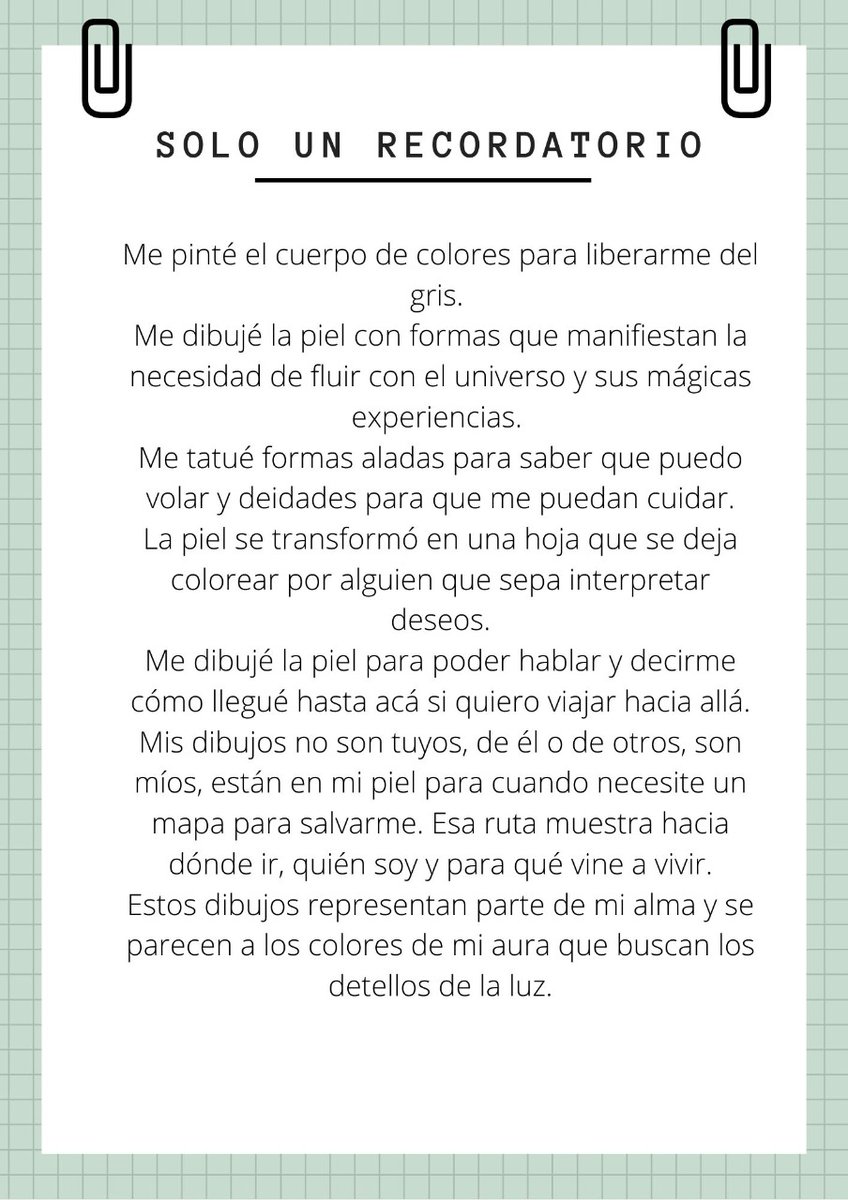 SOLO UN RECORDATORIO

Me pinté el cuerpo de colores para liberarme del gris.
Me dibujé la piel con formas que manifiestan la necesidad de fluir con el universo y sus mágicas experiencias.
Me tatué formas aladas para saber que puedo volar y deidades para que me puedan cuidar.
La piel se transformó en una hoja que se deja colorear por alguien que sepa interpretar deseos.
Me dibujé la piel para poder hablar y decirme cómo llegué hasta acá si quiero viajar hacia allá.
Mis dibujos no son tuyos, de él o de otros, son míos, están en mi piel para cuando necesite un mapa para salvarme. Esa ruta muestra hacia dónde ir, quién soy y para qué vine a vivir.
Estos dibujos representan parte de mi alma y se parecen a los colores de mi aura que buscan los detellos de la luz.